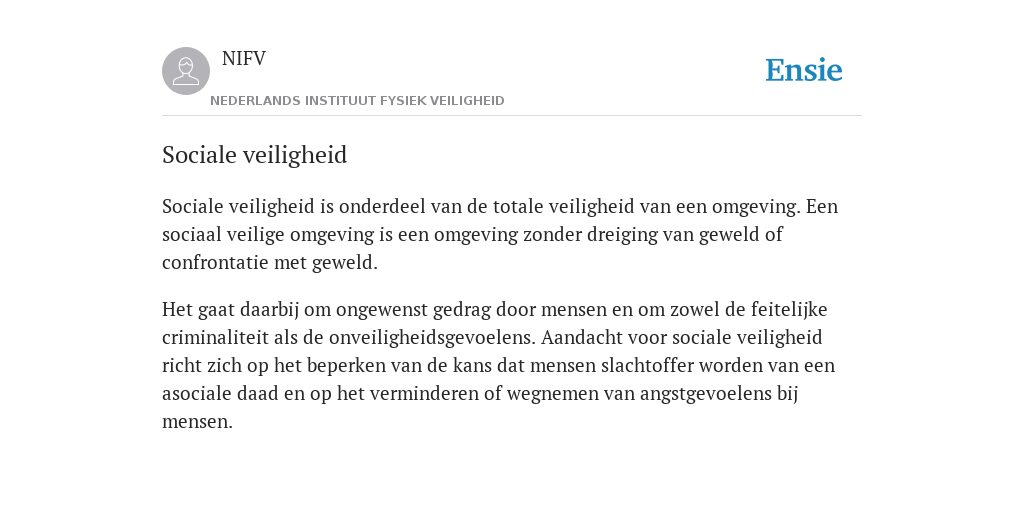 NIFV
NEDERLANDS INSTITUUT FYSIEK VEILIGHEID

Ensie

Sociale veiligheid

Sociale veiligheid is onderdeel van de totale veiligheid van een omgeving. Een sociaal veilige omgeving is een omgeving zonder dreiging van geweld of confrontatie met geweld.

Het gaat daarbij om ongewenst gedrag door mensen en om zowel de feitelijke criminaliteit als de onveiligheidsgevoelens. Aandacht voor sociale veiligheid richt zich op het beperken van de kans dat mensen slachtoffer worden van een asociale daad en op het verminderen of wegnemen van angstgevoelens bij mensen.